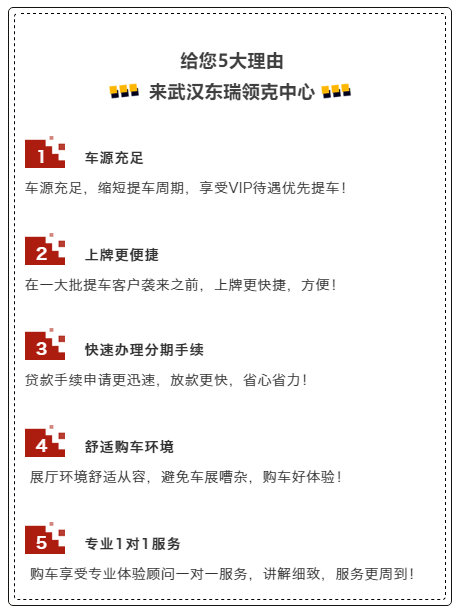 给您5大理由

来武汉东瑞领克中心

1

车源充足

车源充足，缩短提车周期，享受VIP待遇优先提车！

2

上牌更便捷

在一大批提车客户袭来之前，上牌更快捷，方便！

3

快速办理分期手续

贷款手续申请更迅速，放款更快，省心省力！

4

舒适购车环境

展厅环境舒适从容，避免车展嘈杂，购车好体验！

5

专业1对1服务

购车享受专业体验顾问一对一服务，讲解细致，服务更周到！